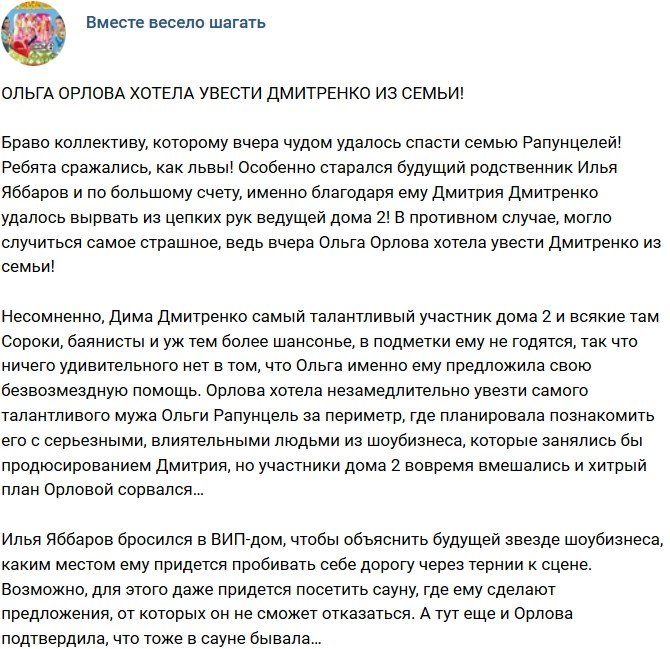 Вместе весело шагать

ОЛЬГА ОРЛОВА ХОТЕЛА УВЕСТИ ДМИТРЕНКО ИЗ СЕМЬИ!

Браво коллективу, которому вчера чудом удалось спасти семью Рапунцелей! Ребята сражались, как львы! Особенно старался будущий родственник Илья Яббаров и по большому счету, именно благодаря ему Дмитрия Дмитренко удалось вырвать из цепких рук ведущей дома 2! В противном случае, могло случиться самое страшное, ведь вчера Ольга Орлова хотела увести Дмитренко из семьи!

Несомненно, Дима Дмитренко самый талантливый участник дома 2 и всякие там Сороки, баянисты и уж тем более шансонье, в подметки ему не годятся, так что ничего удивительного нет в том, что Ольга именно ему предложила свою безвозмездную помощь. Орлова хотела незамедлительно увезти самого талантливого мужа Ольги Рапунцель за периметр, где планировала познакомить его с серьезными, влиятельными людьми из шоубизнеса, которые занялись бы продюсированием Дмитрия, но участники дома 2 вовремя вмешались и хитрый план Орловой сорвался...

Илья Яббаров бросился в ВИП-дом, чтобы объяснить будущей звезде шоубизнеса, каким местом ему придется пробивать себе дорогу через тернии к сцене. Возможно, для этого даже придется посетить сауну, где ему сделают предложения, от которых он не сможет отказаться. А тут еще и Орлова подтвердила, что тоже в сауне бывала...